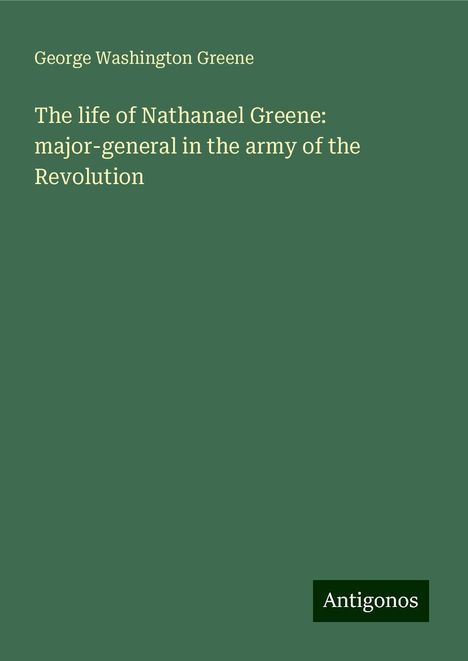 George Washington Greene

The life of Nathanael Greene: major-general in the army of the Revolution

Antigonos